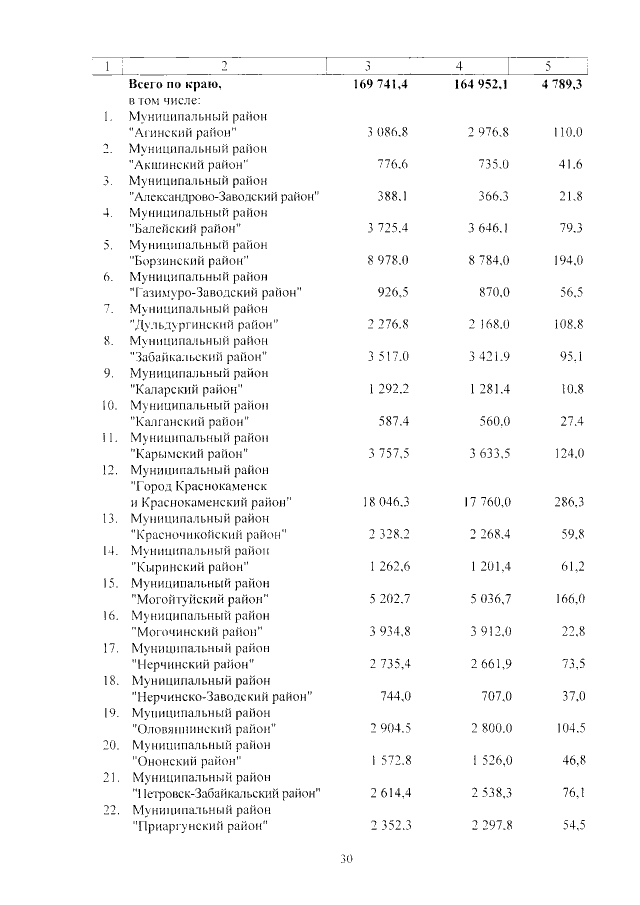 | 1 | 2 | 3 | 4 | 5 |
|---|---|---|---|---|
| | **Всего по краю,** в том числе: | **169 741,4** | **164 952,1** | **4 789,3** |
| 1. | Муниципальный район "Агинский район" | 3 086,8 | 2 976,8 | 110,0 |
| 2. | Муниципальный район "Акшинский район" | 776,6 | 735,0 | 41,6 |
| 3. | Муниципальный район "Александрово-Заводский район" | 388,1 | 366,3 | 21,8 |
| 4. | Муниципальный район "Балейский район" | 3 725,4 | 3 646,1 | 79,3 |
| 5. | Муниципальный район "Борзинский район" | 8 978,0 | 8 784,0 | 194,0 |
| 6. | Муниципальный район "Газимуро-Заводский район" | 926,5 | 870,0 | 56,5 |
| 7. | Муниципальный район "Дульдургинский район" | 2 276,8 | 2 168,0 | 108,8 |
| 8. | Муниципальный район "Забайкальский район" | 3 517,0 | 3 421,9 | 95,1 |
| 9. | Муниципальный район "Каларский район" | 1 292,2 | 1 281,4 | 10,8 |
| 10. | Муниципальный район "Калганский район" | 587,4 | 560,0 | 27,4 |
| 11. | Муниципальный район "Карымский район" | 3 757,5 | 3 633,5 | 124,0 |
| 12. | Муниципальный район "Город Краснокаменск и Краснокаменский район" | 18 046,3 | 17 760,0 | 286,3 |
| 13. | Муниципальный район "Красночикойский район" | 2 328,2 | 2 268,4 | 59,8 |
| 14. | Муниципальный район "Кыринский район" | 1 262,6 | 1 201,4 | 61,2 |
| 15. | Муниципальный район "Могойтуйский район" | 5 202,7 | 5 036,7 | 166,0 |
| 16. | Муниципальный район "Могочинский район" | 3 934,8 | 3 912,0 | 22,8 |
| 17. | Муниципальный район "Нерчинский район" | 2 735,4 | 2 661,9 | 73,5 |
| 18. | Муниципальный район "Нерчинско-Заводский район" | 744,0 | 707,0 | 37,0 |
| 19. | Муниципальный район "Оловяннинский район" | 2 904,5 | 2 800,0 | 104,5 |
| 20. | Муниципальный район "Ононский район" | 1 572,8 | 1 526,0 | 46,8 |
| 21. | Муниципальный район "Петровск-Забайкальский район" | 2 614,4 | 2 538,3 | 76,1 |
| 22. | Муниципальный район "Приаргунский район" | 2 352,3 | 2 297,8 | 54,5 |

30